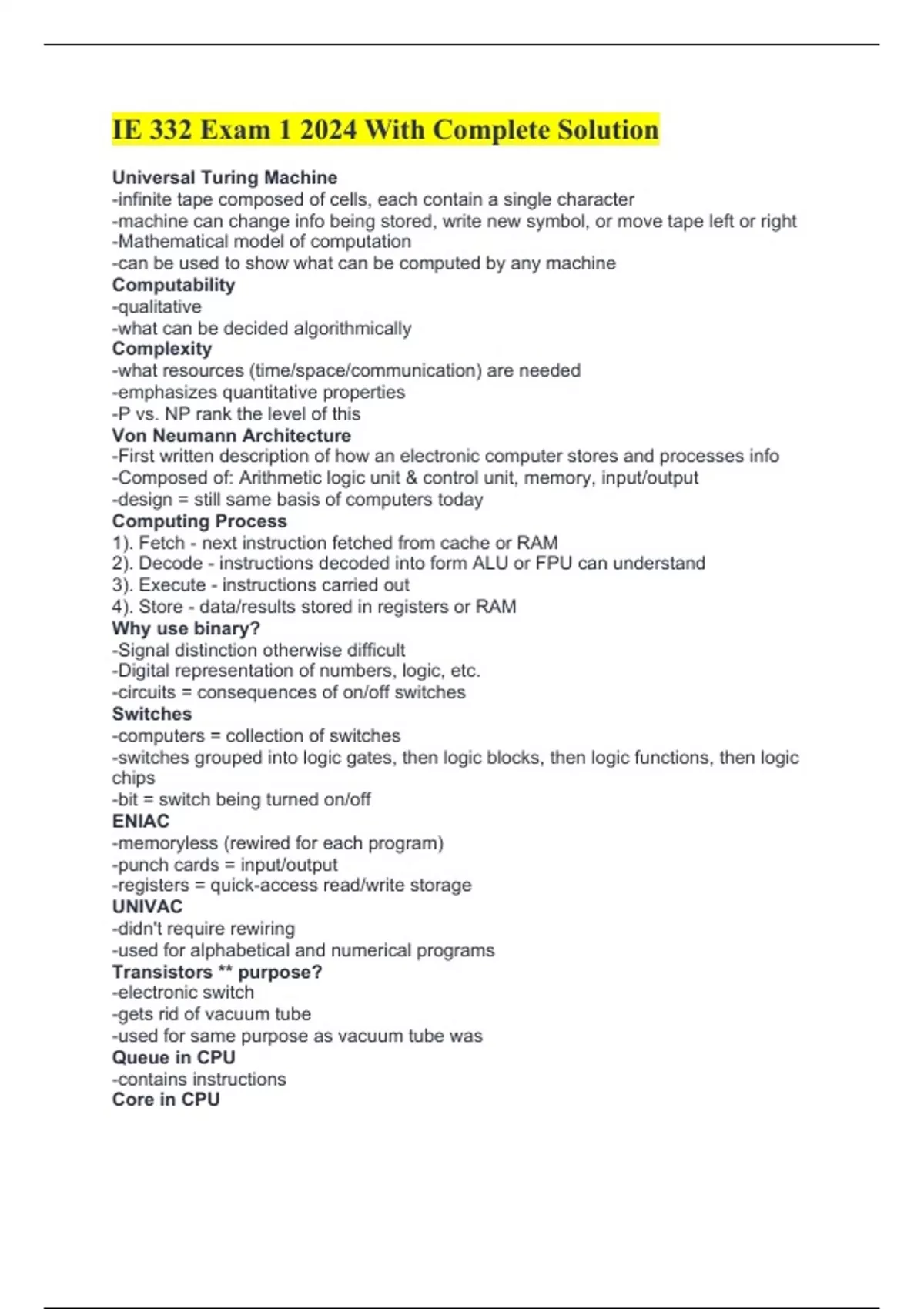 IE 332 Exam 1 2024 With Complete Solution

Universal Turing Machine
-infinite tape composed of cells, each contain a single character
-machine can change info being stored, write new symbol, or move tape left or right
-Mathematical model of computation
-can be used to show what can be computed by any machine
Computability
-qualitative
-what can be decided algorithmically
Complexity
-what resources (time/space/communication) are needed
-emphasizes quantitative properties
-P vs. NP rank the level of this
Von Neumann Architecture
-First written description of how an electronic computer stores and processes info
-Composed of: Arithmetic logic unit & control unit, memory, input/output
-design = still same basis of computers today
Computing Process
1). Fetch - next instruction fetched from cache or RAM
2). Decode - instructions decoded into form ALU or FPU can understand
3). Execute - instructions carried out
4). Store - data/results stored in registers or RAM
Why use binary?
-Signal distinction otherwise difficult
-Digital representation of numbers, logic, etc.
-circuits = consequences of on/off switches
Switches
-computers = collection of switches
-switches grouped into logic gates, then logic blocks, then logic functions, then logic chips
-bit = switch being turned on/off
ENIAC
-memoryless (rewired for each program)
-punch cards = input/output
-registers = quick-access read/write storage
UNIVAC
-didn't require rewiring
-used for alphabetical and numerical programs
Transistors ** purpose?
-electronic switch
-gets rid of vacuum tube
-used for same purpose as vacuum tube was
Queue in CPU
-contains instructions
Core in CPU